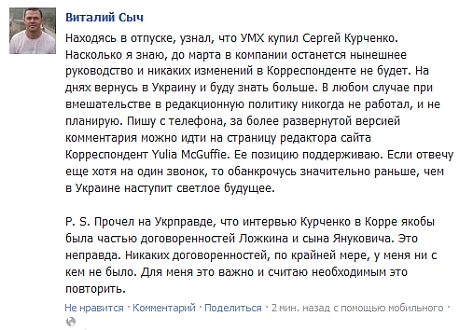 Виталий Сыч

Находясь в отпуске, узнал, что УМХ купил Сергей Курченко. Насколько я знаю, до марта в компании останется нынешнее руководство и никаких изменений в Корреспонденте не будет. На днях вернусь в Украину и буду знать больше. В любом случае при вмешательстве в редакционную политику никогда не работал, и не планирую. Пишу с телефона, за более развернутой версией комментария можно идти на страницу редактора сайта Корреспондент Yulia McGuffie. Ее позицию поддерживаю. Если отвечу еще хотя на один звонок, то обанкрочусь значительно раньше, чем в Украине наступит светлое будущее.

P. S. Прочел на Укрправде, что интервью Курченко в Корре якобы была частью договоренностей Ложкина и сына Януковича. Это неправда. Никаких договоренностей, по крайней мере, у меня ни с кем не было. Для меня это важно и считаю необходимым это повторить.

Не нравится · Комментарий · Поделиться · 2 мин. назад с помощью мобильного ·